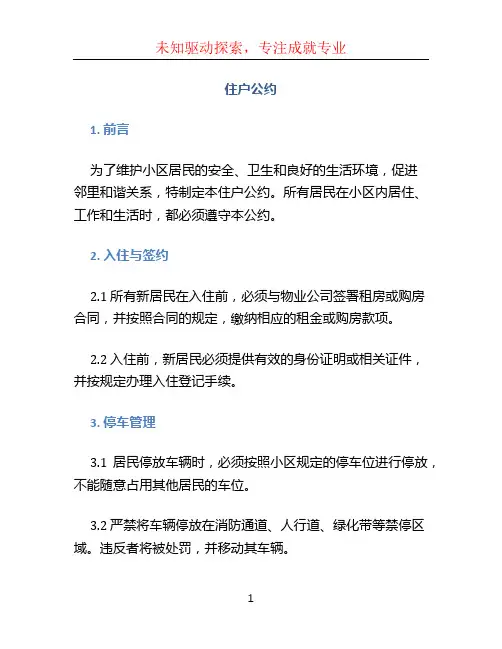 未知驱动探索，专注成就专业

住户公约

1. 前言

为了维护小区居民的安全、卫生和良好的生活环境，促进邻里和谐关系，特制定本住户公约。所有居民在小区内居住、工作和生活时，都必须遵守本公约。

2. 入住与签约

2.1 所有新居民在入住前，必须与物业公司签署租房或购房合同，并按照合同的规定，缴纳相应的租金或购房款项。

2.2 入住前，新居民必须提供有效的身份证明或相关证件，并按规定办理入住登记手续。

3. 停车管理

3.1 居民停放车辆时，必须按照小区规定的停车位进行停放，不能随意占用其他居民的车位。

3.2 严禁将车辆停放在消防通道、人行道、绿化带等禁停区域。违反者将被处罚，并移动其车辆。

1